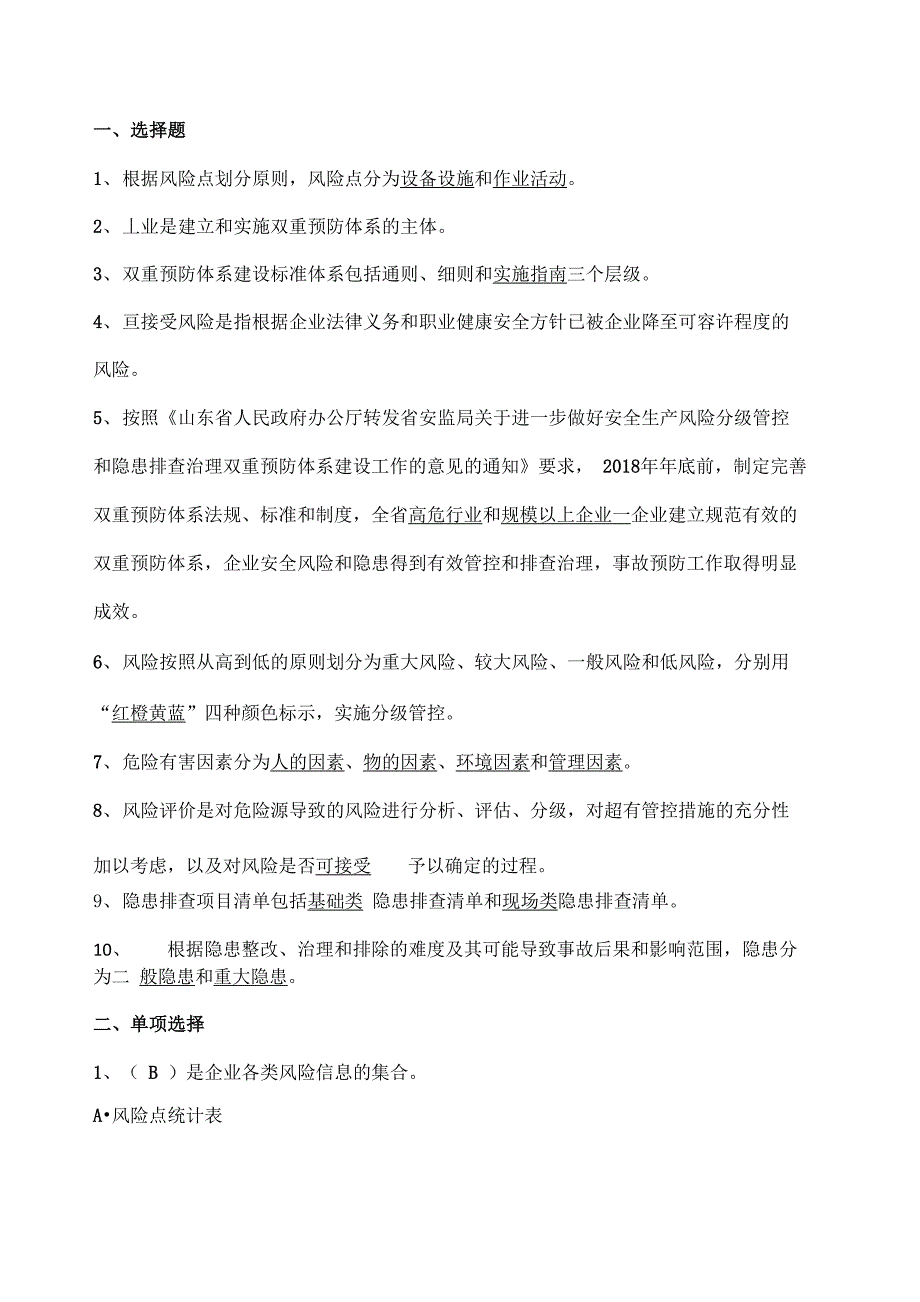 一、选择题

1、根据风险点划分原则，风险点分为设备设施和作业活动。

2、丄业是建立和实施双重预防体系的主体。

3、双重预防体系建设标准体系包括通则、细则和实施指南三个层级。

4、亘接受风险是指根据企业法律义务和职业健康安全方针已被企业降至可容许程度的风险。

5、按照《山东省人民政府办公厅转发省安监局关于进一步做好安全生产风险分级管控和隐患排查治理双重预防体系建设工作的意见的通知》要求， 2018年年底前，制定完善双重预防体系法规、标准和制度，全省高危行业和规模以上企业一企业建立规范有效的双重预防体系，企业安全风险和隐患得到有效管控和排查治理，事故预防工作取得明显成效。

6、风险按照从高到低的原则划分为重大风险、较大风险、一般风险和低风险，分别用“红橙黄蓝”四种颜色标示，实施分级管控。

7、危险有害因素分为人的因素、物的因素、环境因素和管理因素。

8、风险评价是对危险源导致的风险进行分析、评估、分级，对超有管控措施的充分性加以考虑，以及对风险是否可接受 予以确定的过程。
9、隐患排查项目清单包括基础类 隐患排查清单和现场类隐患排查清单。

10、 根据隐患整改、治理和排除的难度及其可能导致事故后果和影响范围，隐患分为二 般隐患和重大隐患。

二、单项选择

1、（ B ）是企业各类风险信息的集合。

A•风险点统计表